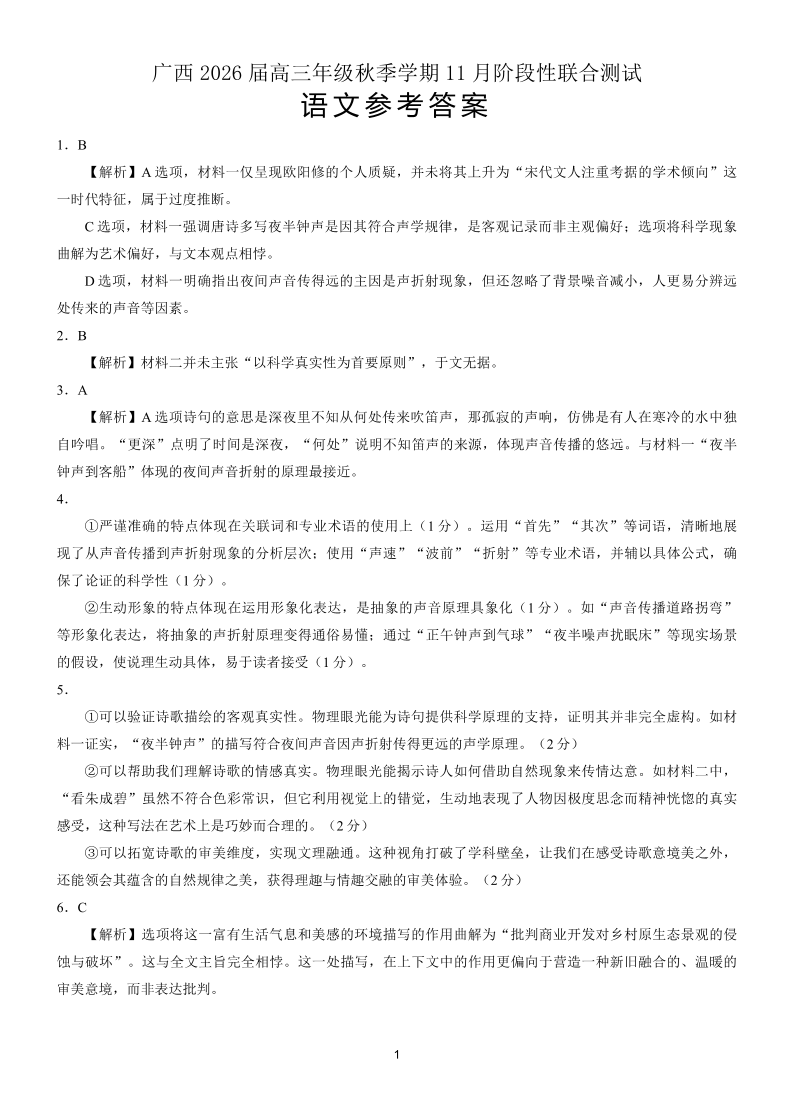 广西 2026 届高三年级秋季学期 11 月阶段性联合测试
语文参考答案

1．B

【解析】A 选项，材料一仅呈现欧阳修的个人质疑，并未将其上升为“宋代文人注重考据的学术倾向”这一时代特征，属于过度推断。

C 选项，材料一强调唐诗多写夜半钟声是因其符合声学规律，是客观记录而非主观偏好；选项将科学现象曲解为艺术偏好，与文本观点相悖。

D 选项，材料一明确指出夜间声音传得远的主因是声折射现象，但还忽略了背景噪音减小，人更易分辨远处传来的声音等因素。

2．B

【解析】材料二并未主张“以科学真实性为首要原则”，于文无据。

3．A

【解析】A 选项诗句的意思是深夜里不知从何处传来吹笛声，那孤寂的声响，仿佛是有人在寒冷的水中独自吟唱。“更深”点明了时间是深夜，“何处”说明不知笛声的来源，体现声音传播的悠远。与材料一“夜半钟声到客船”体现的夜间声音折射的原理最接近。

4．

①严谨准确的特点体现在关联词和专业术语的使用上（1 分）。运用“首先”“其次”等词语，清晰地展现了从声音传播到声折射现象的分析层次；使用“声速”“波前”“折射”等专业术语，并辅以具体公式，确保了论证的科学性（1 分）。

②生动形象的特点体现在运用形象化表达，是抽象的声音原理具象化（1 分）。如“声音传播道路拐弯”等形象化表达，将抽象的声折射原理变得通俗易懂；通过“正午钟声到气球”“夜半噪声扰眠床”等现实场景的假设，使说理生动具体，易于读者接受（1 分）。

5．

①可以验证诗歌描绘的客观真实性。物理眼光能为诗句提供科学原理的支持，证明其并非完全虚构。如材料一证实，“夜半钟声”的描写符合夜间声音因声折射传得更远的声学原理。（2 分）

②可以帮助我们理解诗歌的情感真实。物理眼光能揭示诗人如何借助自然现象来传情达意。如材料二中，“看朱成碧”虽然不符合色彩常识，但它利用视觉上的错觉，生动地表现了人物因极度思念而精神恍惚的真实感受，这种写法在艺术上是巧妙而合理的。（2 分）

③可以拓宽诗歌的审美维度，实现文理融通。这种视角打破了学科壁垒，让我们在感受诗歌意境美之外，还能领会其蕴含的自然规律之美，获得理趣与情趣交融的审美体验。（2 分）

6．C

【解析】选项将这一富有生活气息和美感的环境描写的作用曲解为“批判商业开发对乡村原生态景观的侵蚀与破坏”。这与全文主旨完全相悖。这一处描写，在上下文中的作用更偏向于营造一种新旧融合的、温暖的审美意境，而非表达批判。

1